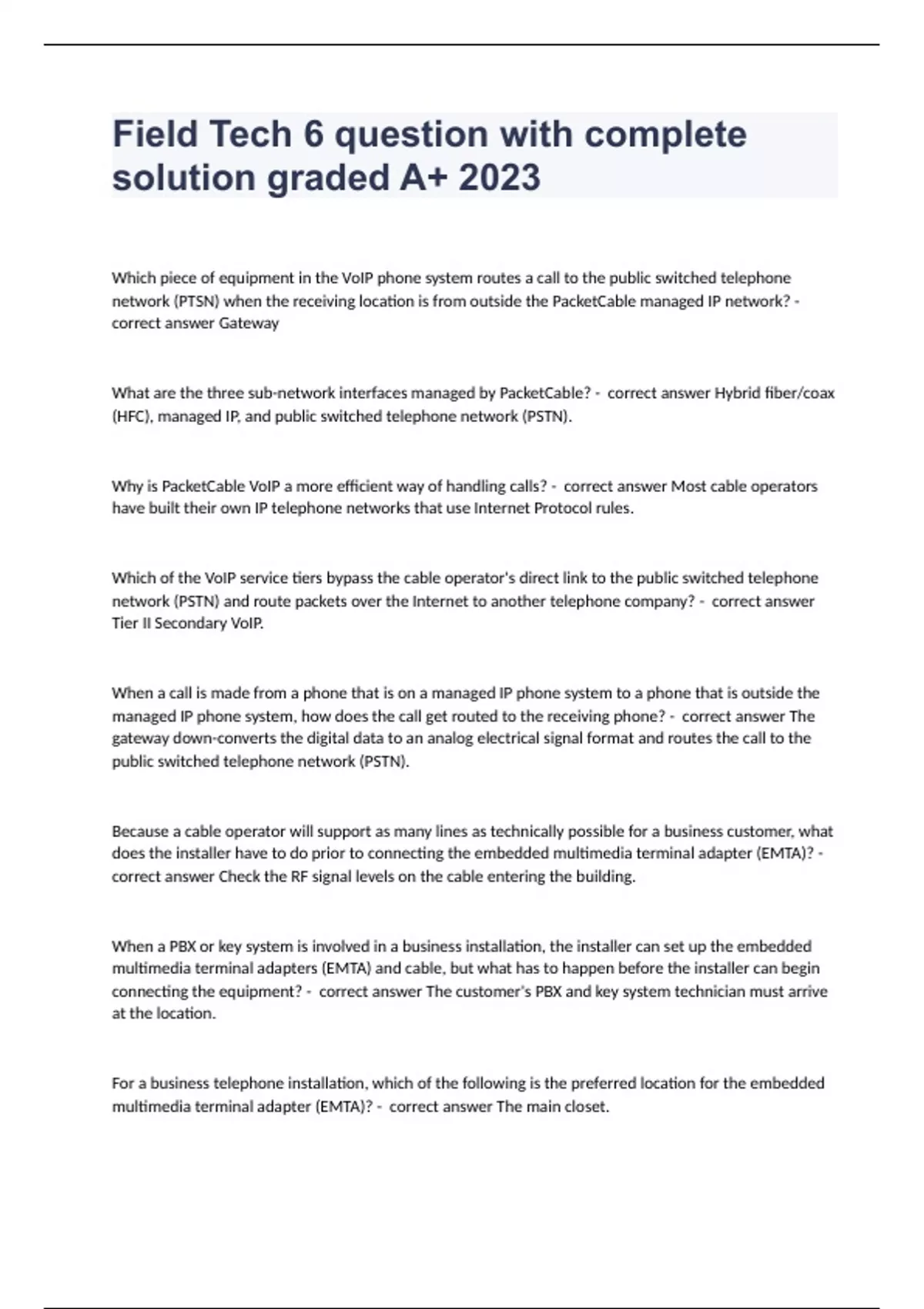 Field Tech 6 question with complete solution graded A+ 2023

Which piece of equipment in the VoIP phone system routes a call to the public switched telephone network (PTSN) when the receiving location is from outside the PacketCable managed IP network? - correct answer Gateway

What are the three sub-network interfaces managed by PacketCable? - correct answer Hybrid fiber/coax (HFC), managed IP, and public switched telephone network (PSTN).

Why is PacketCable VoIP a more efficient way of handling calls? - correct answer Most cable operators have built their own IP telephone networks that use Internet Protocol rules.

Which of the VoIP service tiers bypass the cable operator's direct link to the public switched telephone network (PSTN) and route packets over the Internet to another telephone company? - correct answer Tier II Secondary VoIP.

When a call is made from a phone that is on a managed IP phone system to a phone that is outside the managed IP phone system, how does the call get routed to the receiving phone? - correct answer The gateway down-converts the digital data to an analog electrical signal format and routes the call to the public switched telephone network (PSTN).

Because a cable operator will support as many lines as technically possible for a business customer, what does the installer have to do prior to connecting the embedded multimedia terminal adapter (EMTA)? - correct answer Check the RF signal levels on the cable entering the building.

When a PBX or key system is involved in a business installation, the installer can set up the embedded multimedia terminal adapters (EMTA) and cable, but what has to happen before the installer can begin connecting the equipment? - correct answer The customer's PBX and key system technician must arrive at the location.

For a business telephone installation, which of the following is the preferred location for the embedded multimedia terminal adapter (EMTA)? - correct answer The main closet.